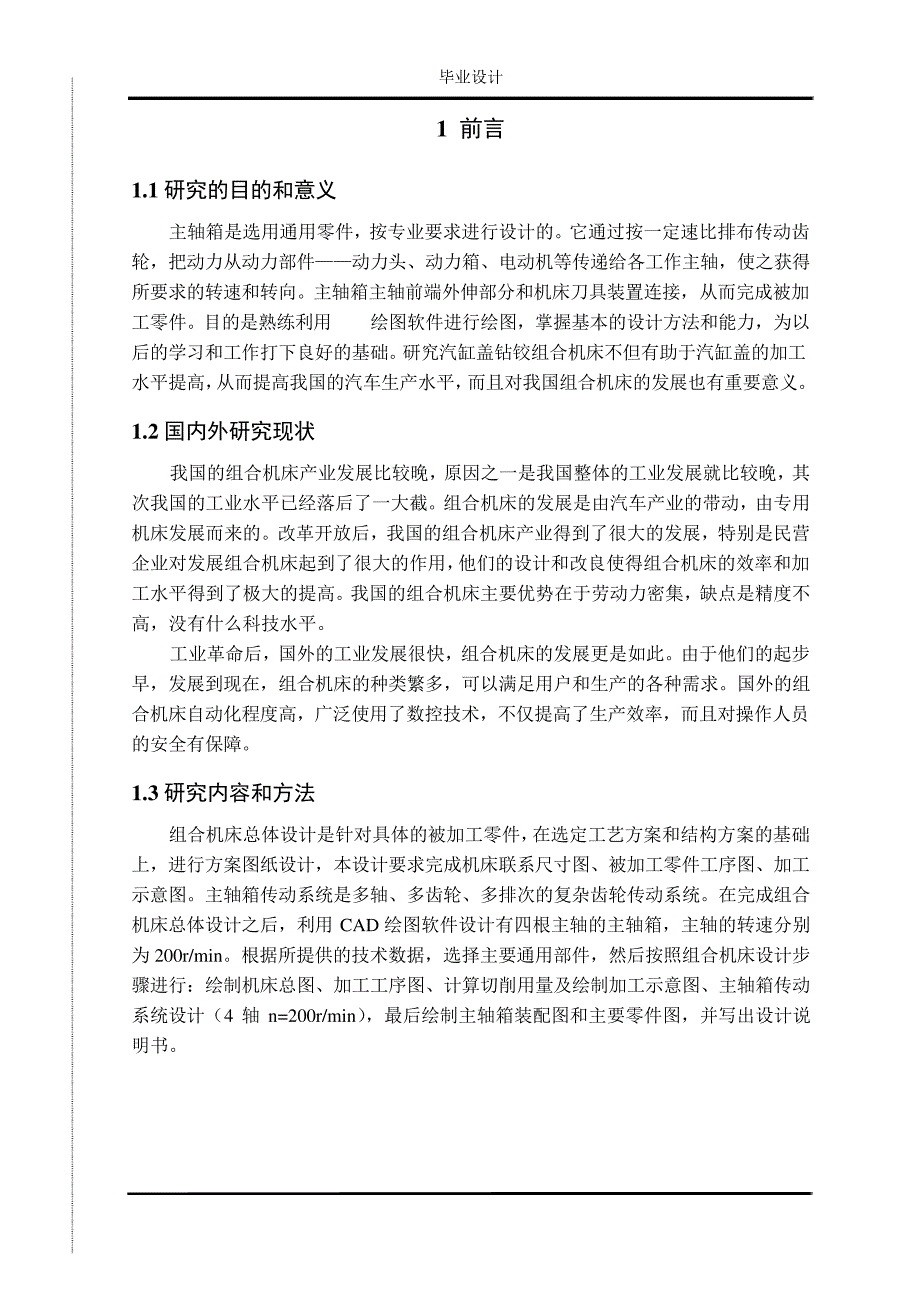 毕业设计

1 前言

1.1 研究的目的和意义

主轴箱是选用通用零件，按专业要求进行设计的。它通过按一定速比排布传动齿轮，把动力从动力部件——动力头、动力箱、电动机等传递给各工作主轴，使之获得所要求的转速和转向。主轴箱主轴前端外伸部分和机床刀具装置连接，从而完成被加工零件。目的是熟练利用 绘图软件进行绘图，掌握基本的设计方法和能力，为以后的学习和工作打下良好的基础。研究汽缸盖钻铰组合机床不但有助于汽缸盖的加工水平提高，从而提高我国的汽车生产水平，而且对我国组合机床的发展也有重要意义。

1.2 国内外研究现状

我国的组合机床产业发展比较晚，原因之一是我国整体的工业发展就比较晚，其次我国的工业水平已经落后了一大截。组合机床的发展是由汽车产业的带动，由专用机床发展而来的。改革开放后，我国的组合机床产业得到了很大的发展，特别是民营企业对发展组合机床起到了很大的作用，他们的设计和改良使得组合机床的效率和加工水平得到了极大的提高。我国的组合机床主要优势在于劳动力密集，缺点是精度不高，没有什么科技水平。

工业革命后，国外的工业发展很快，组合机床的发展更是如此。由于他们的起步早，发展到现在，组合机床的种类繁多，可以满足用户和生产的各种需求。国外的组合机床自动化程度高，广泛使用了数控技术，不仅提高了生产效率，而且对操作人员的安全有保障。

1.3 研究内容和方法

组合机床总体设计是针对具体的被加工零件，在选定工艺方案和结构方案的基础上，进行方案图纸设计，本设计要求完成机床联系尺寸图、被加工零件工序图、加工示意图。主轴箱传动系统是多轴、多齿轮、多排次的复杂齿轮传动系统。在完成组合机床总体设计之后，利用 CAD 绘图软件设计有四根主轴的主轴箱，主轴的转速分别为 200r/min。根据所提供的技术数据，选择主要通用部件，然后按照组合机床设计步骤进行：绘制机床总图、加工工序图、计算切削用量及绘制加工示意图、主轴箱传动系统设计（4 轴 n=200r/min），最后绘制主轴箱装配图和主要零件图，并写出设计说明书。